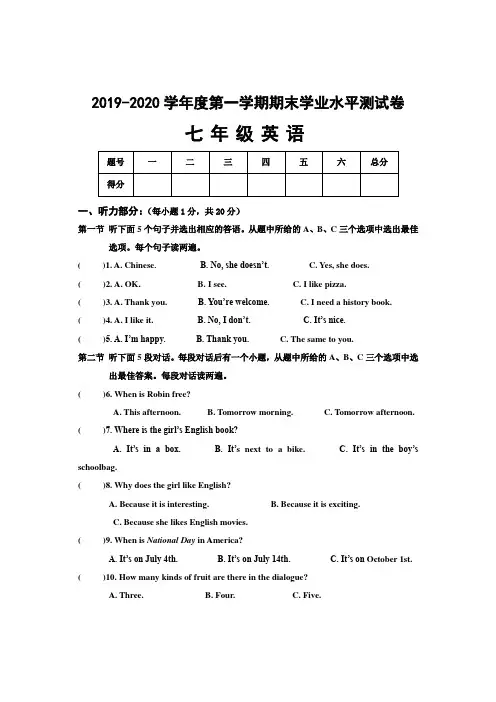 2019-2020 学年度第一学期期末学业水平测试卷

七 年 级 英 语

| 题号 | 一 | 二 | 三 | 四 | 五 | 六 | 总分 |
|---|---|---|---|---|---|---|---|
| 得分 | | | | | | | |

一、听力部分：(每小题 1 分，共 20 分)

第一节 听下面 5 个句子并选出相应的答语。从题中所给的 A、B、C 三个选项中选出最佳选项。每个句子读两遍。

(　　)1. A. Chinese. B. No, she doesn't. C. Yes, she does.

(　　)2. A. OK. B. I see. C. I like pizza.

(　　)3. A. Thank you. B. You're welcome. C. I need a history book.

(　　)4. A. I like it. B. No, I don't. C. It's nice.

(　　)5. A. I'm happy. B. Thank you. C. The same to you.

第二节 听下面 5 段对话。每段对话后有一个小题，从题中所给的 A、B、C 三个选项中选出最佳答案。每段对话读两遍。

(　　)6. When is Robin free?

A. This afternoon. B. Tomorrow morning. C. Tomorrow afternoon.

(　　)7. Where is the girl's English book?

A. It's in a box. B. It's next to a bike. C. It's in the boy's schoolbag.

(　　)8. Why does the girl like English?

A. Because it is interesting. B. Because it is exciting.

C. Because she likes English movies.

(　　)9. When is National Day in America?

A. It's on July 4th. B. It's on July 14th. C. It's on October 1st.

(　　)10. How many kinds of fruit are there in the dialogue?

A. Three. B. Four. C. Five.